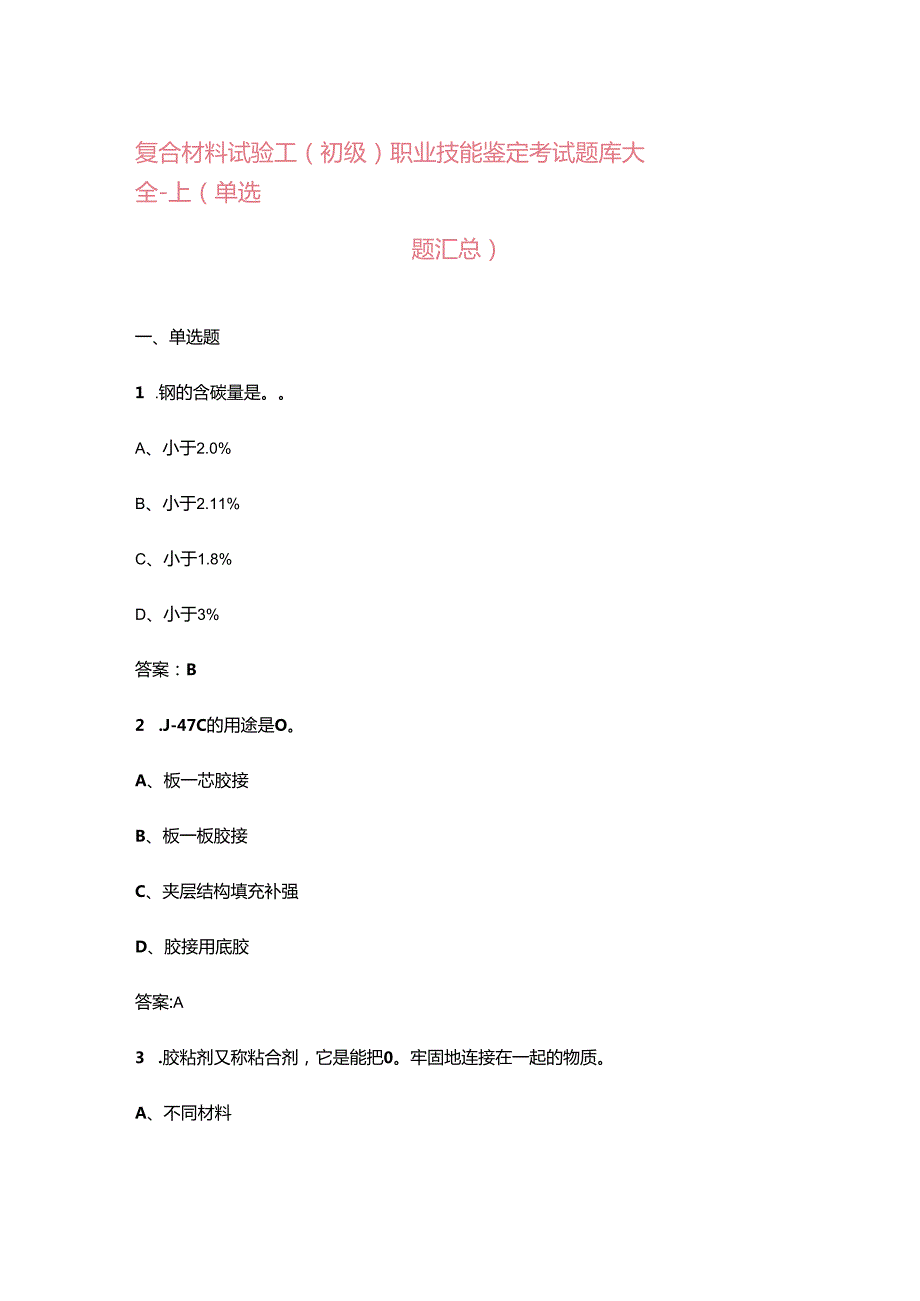 复合材料试验工（初级）职业技能鉴定考试题库大全-上（单选

题汇总）

一、单选题

1 .钢的含碳量是。。

A、小于2.0%

B、小于2.11%

C、小于1.8%

D、小于3%

答案：B

2 .J-47C的用途是O。

A、板一芯胶接

B、板一板胶接

C、夹层结构填充补强

D、胶接用底胶

答案:A

3 .胶粘剂又称粘合剂，它是能把0。牢固地连接在一起的物质。

A、不同材料